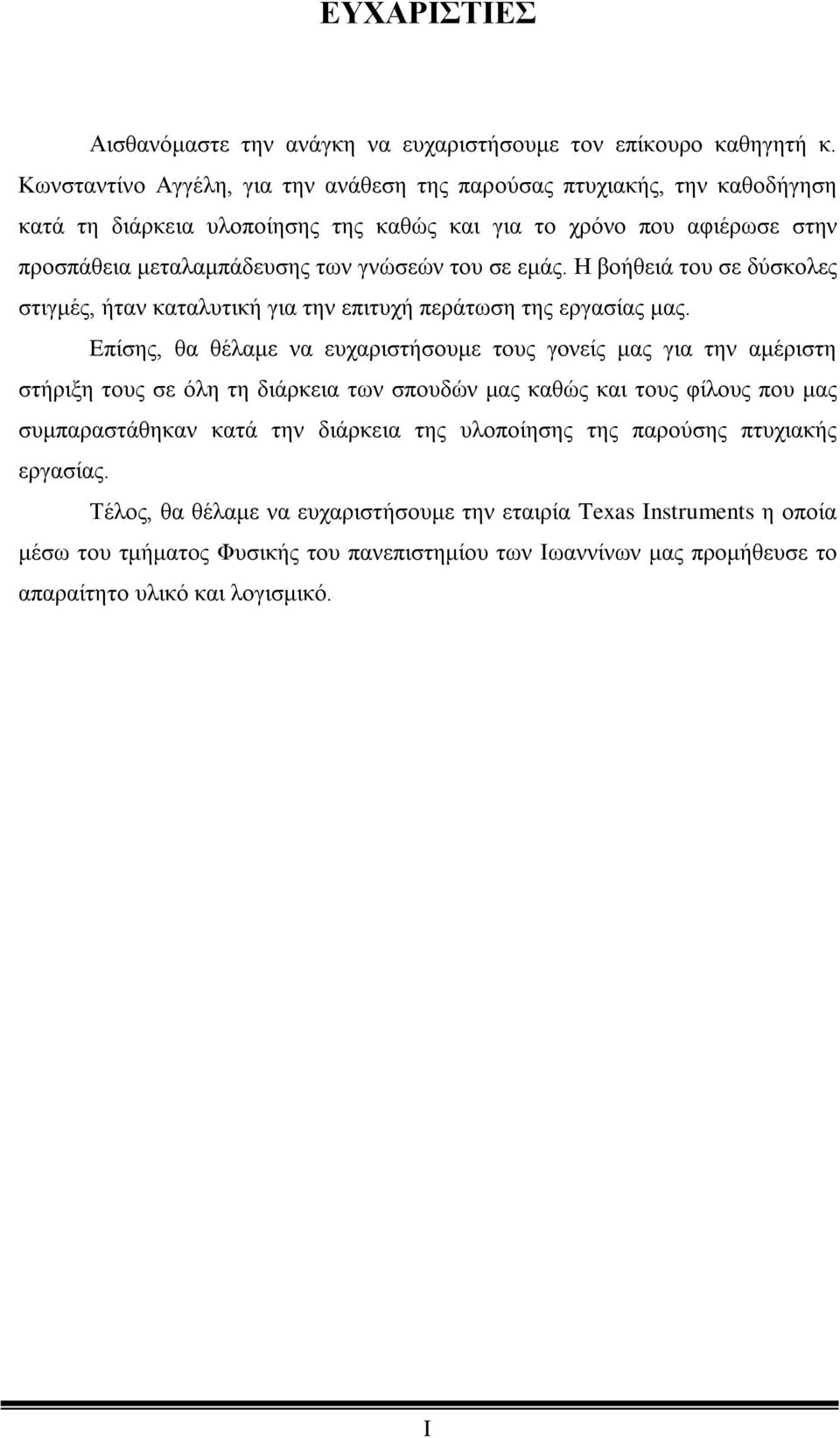 ΕΥΧΑΡΙΣΤΙΕΣ

Αισθανόμαστε την ανάγκη να ευχαριστήσουμε τον επίκουρο καθηγητή κ. Κωνσταντίνο Αγγέλη, για την ανάθεση της παρούσας πτυχιακής, την καθοδήγηση κατά τη διάρκεια υλοποίησης της καθώς και για το χρόνο που αφιέρωσε στην προσπάθεια μεταλαμπάδευσης των γνώσεών του σε εμάς. Η βοήθειά του σε δύσκολες στιγμές, ήταν καταλυτική για την επιτυχή περάτωση της εργασίας μας.

Επίσης, θα θέλαμε να ευχαριστήσουμε τους γονείς μας για την αμέριστη στήριξη τους σε όλη τη διάρκεια των σπουδών μας καθώς και τους φίλους που μας συμπαραστάθηκαν κατά την διάρκεια της υλοποίησης της παρούσης πτυχιακής εργασίας.

Τέλος, θα θέλαμε να ευχαριστήσουμε την εταιρία Texas Instruments η οποία μέσω του τμήματος Φυσικής του πανεπιστημίου των Ιωαννίνων μας προμήθευσε το απαραίτητο υλικό και λογισμικό.

I